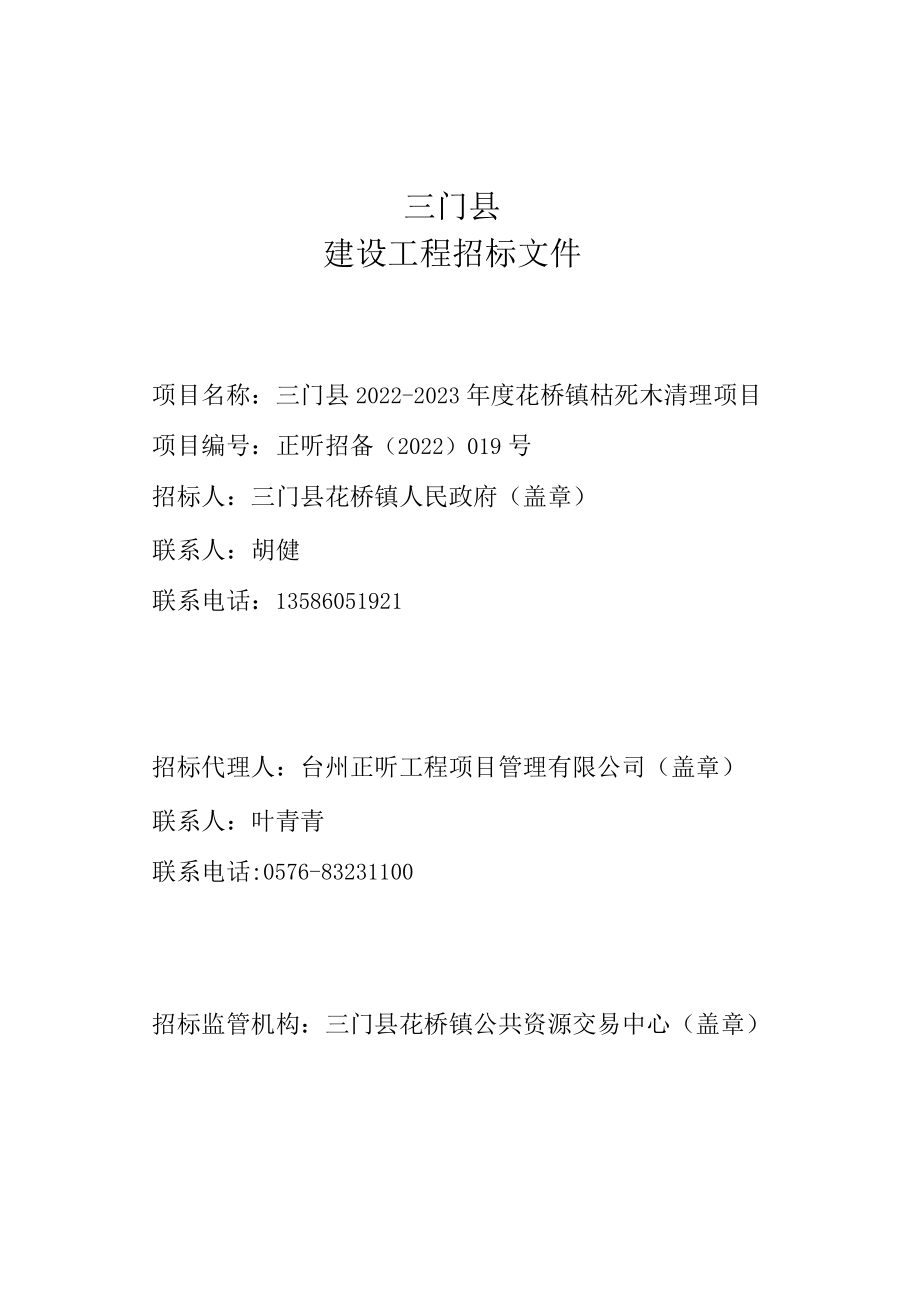 三门县
建设工程招标文件

项目名称：三门县 2022-2023 年度花桥镇枯死木清理项目

项目编号：正听招备（2022）019 号

招标人：三门县花桥镇人民政府（盖章）

联系人：胡健

联系电话：13586051921

招标代理人：台州正听工程项目管理有限公司（盖章）

联系人：叶青青

联系电话:0576-83231100

招标监管机构：三门县花桥镇公共资源交易中心（盖章）